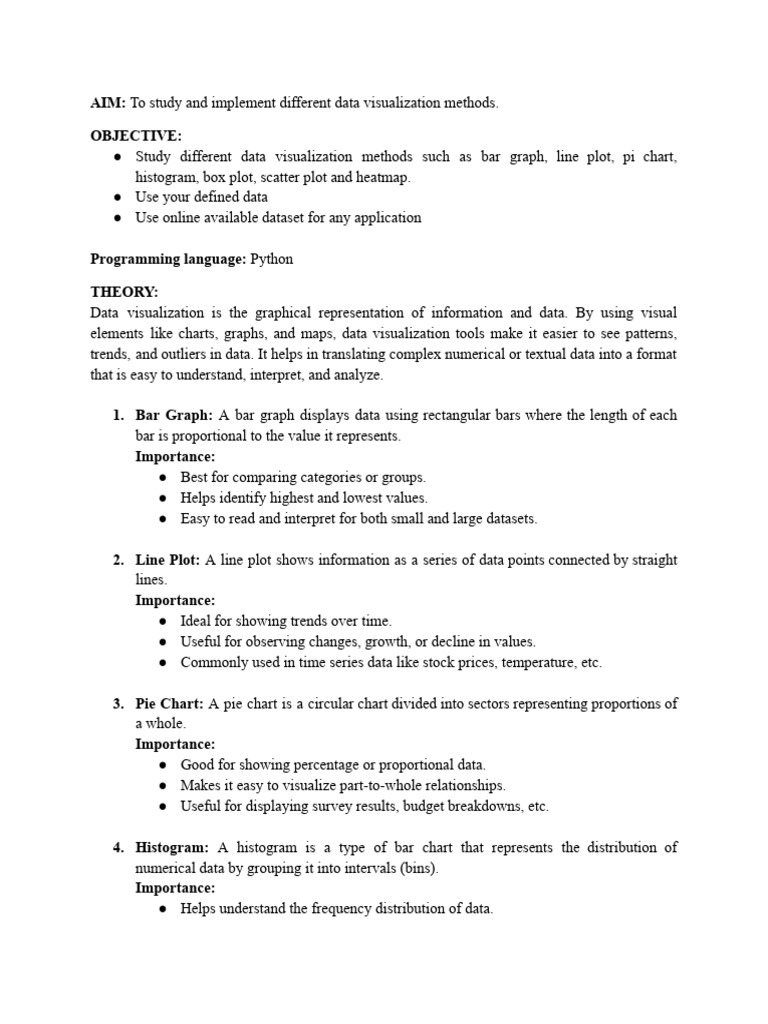 AIM: To study and implement different data visualization methods.

OBJECTIVE:
● Study different data visualization methods such as bar graph, line plot, pi chart, histogram, box plot, scatter plot and heatmap.
● Use your defined data
● Use online available dataset for any application

Programming language: Python

THEORY:
Data visualization is the graphical representation of information and data. By using visual elements like charts, graphs, and maps, data visualization tools make it easier to see patterns, trends, and outliers in data. It helps in translating complex numerical or textual data into a format that is easy to understand, interpret, and analyze.

1. Bar Graph: A bar graph displays data using rectangular bars where the length of each bar is proportional to the value it represents.
Importance:
● Best for comparing categories or groups.
● Helps identify highest and lowest values.
● Easy to read and interpret for both small and large datasets.

2. Line Plot: A line plot shows information as a series of data points connected by straight lines.
Importance:
● Ideal for showing trends over time.
● Useful for observing changes, growth, or decline in values.
● Commonly used in time series data like stock prices, temperature, etc.

3. Pie Chart: A pie chart is a circular chart divided into sectors representing proportions of a whole.
Importance:
● Good for showing percentage or proportional data.
● Makes it easy to visualize part-to-whole relationships.
● Useful for displaying survey results, budget breakdowns, etc.

4. Histogram: A histogram is a type of bar chart that represents the distribution of numerical data by grouping it into intervals (bins).
Importance:
● Helps understand the frequency distribution of data.